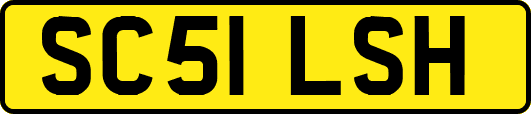 SC51 LSH